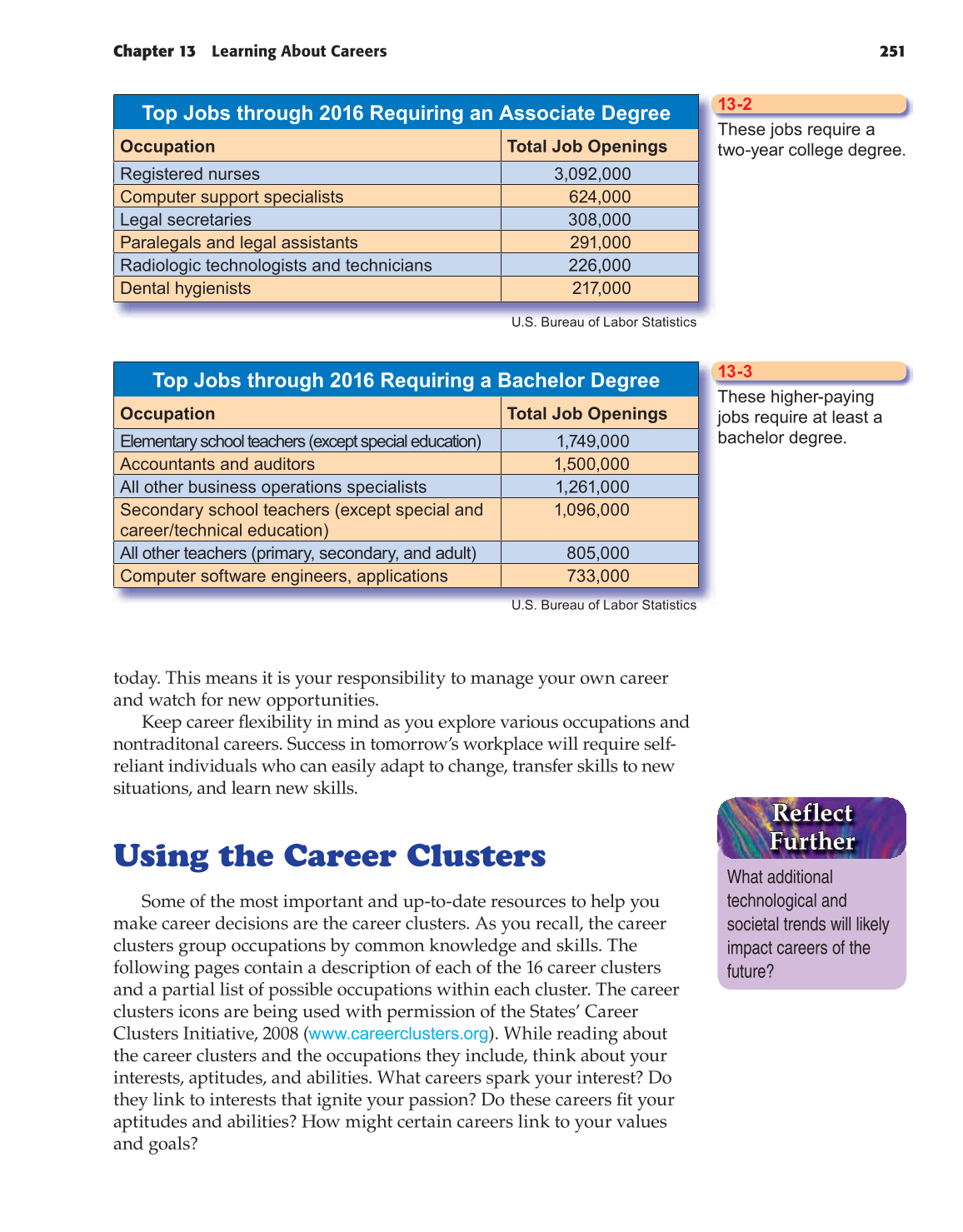 Chapter 13 Learning About Careers 251

Top Jobs through 2016 Requiring an Associate Degree

| Occupation | Total Job Openings |
|---|---|
| Registered nurses | 3,092,000 |
| Computer support specialists | 624,000 |
| Legal secretaries | 308,000 |
| Paralegals and legal assistants | 291,000 |
| Radiologic technologists and technicians | 226,000 |
| Dental hygienists | 217,000 |

U.S. Bureau of Labor Statistics

13-2
These jobs require a two-year college degree.

Top Jobs through 2016 Requiring a Bachelor Degree

| Occupation | Total Job Openings |
|---|---|
| Elementary school teachers (except special education) | 1,749,000 |
| Accountants and auditors | 1,500,000 |
| All other business operations specialists | 1,261,000 |
| Secondary school teachers (except special and career/technical education) | 1,096,000 |
| All other teachers (primary, secondary, and adult) | 805,000 |
| Computer software engineers, applications | 733,000 |

U.S. Bureau of Labor Statistics

13-3
These higher-paying jobs require at least a bachelor degree.

today. This means it is your responsibility to manage your own career and watch for new opportunities.

Keep career flexibility in mind as you explore various occupations and nontraditonal careers. Success in tomorrow's workplace will require self-reliant individuals who can easily adapt to change, transfer skills to new situations, and learn new skills.

Using the Career Clusters

Some of the most important and up-to-date resources to help you make career decisions are the career clusters. As you recall, the career clusters group occupations by common knowledge and skills. The following pages contain a description of each of the 16 career clusters and a partial list of possible occupations within each cluster. The career clusters icons are being used with permission of the States' Career Clusters Initiative, 2008 (www.careerclusters.org). While reading about the career clusters and the occupations they include, think about your interests, aptitudes, and abilities. What careers spark your interest? Do they link to interests that ignite your passion? Do these careers fit your aptitudes and abilities? How might certain careers link to your values and goals?

Reflect Further
What additional technological and societal trends will likely impact careers of the future?